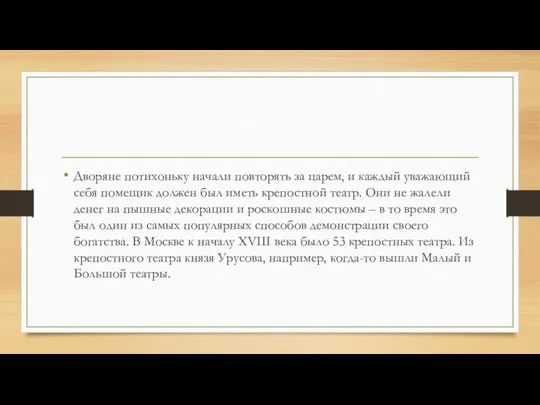 • Дворяне потихоньку начали повторять за царем, и каждый уважающий себя помещик должен был иметь крепостной театр. Они не жалели денег на пышные декорации и роскошные костюмы – в то время это был один из самых популярных способов демонстрации своего богатства. В Москве к началу XVIII века было 53 крепостных театра. Из крепостного театра князя Урусова, например, когда-то вышли Малый и Большой театры.